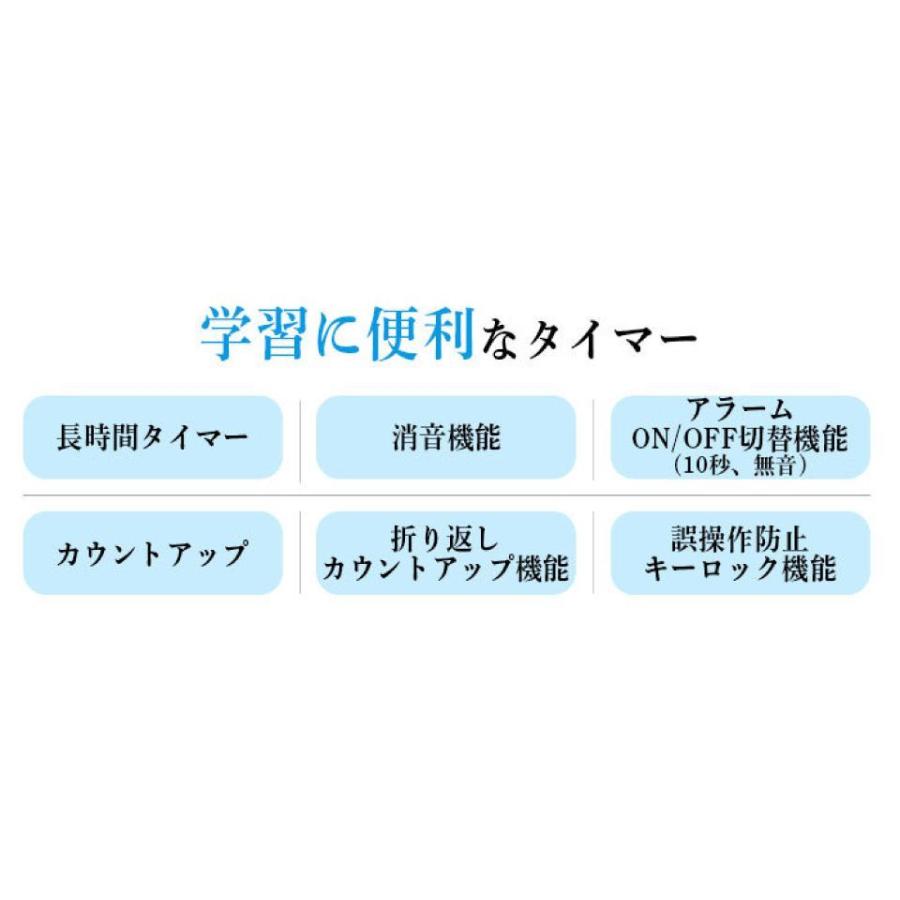 学習に便利なタイマー

長時間タイマー

消音機能

アラーム
ON/OFF切替機能
（10秒、無音）

カウントアップ

折り返し
カウントアップ機能

誤操作防止
キーロック機能